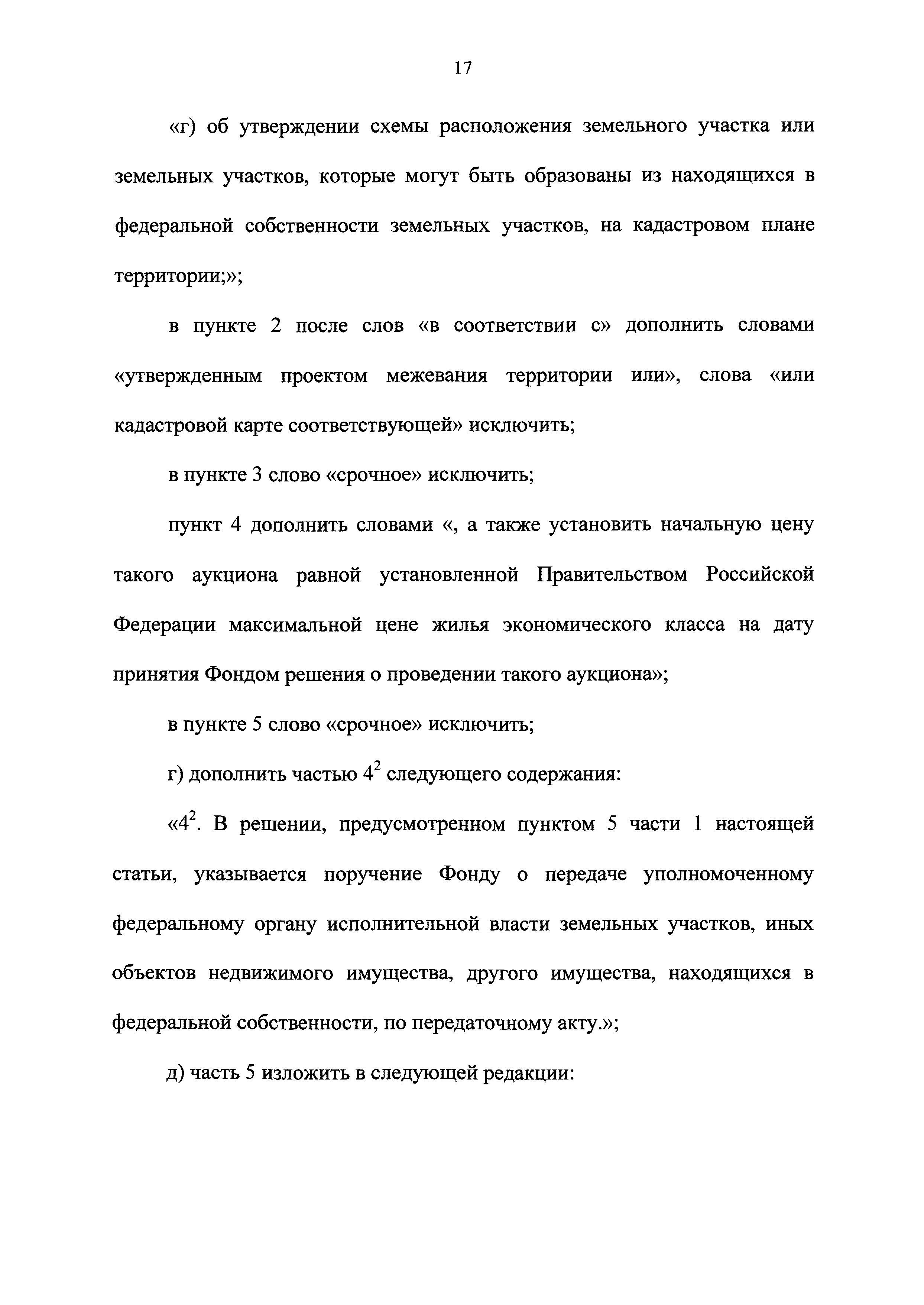 17

«г) об утверждении схемы расположения земельного участка или земельных участков, которые могут быть образованы из находящихся в федеральной собственности земельных участков, на кадастровом плане территории;»;

в пункте 2 после слов «в соответствии с» дополнить словами «утвержденным проектом межевания территории или», слова «или кадастровой карте соответствующей» исключить;

в пункте 3 слово «срочное» исключить;

пункт 4 дополнить словами «, а также установить начальную цену такого аукциона равной установленной Правительством Российской Федерации максимальной цене жилья экономического класса на дату принятия Фондом решения о проведении такого аукциона»;

в пункте 5 слово «срочное» исключить;

г) дополнить частью $4^2$ следующего содержания:

«$4^2$. В решении, предусмотренном пунктом 5 части 1 настоящей статьи, указывается поручение Фонду о передаче уполномоченному федеральному органу исполнительной власти земельных участков, иных объектов недвижимого имущества, другого имущества, находящихся в федеральной собственности, по передаточному акту.»;

д) часть 5 изложить в следующей редакции: